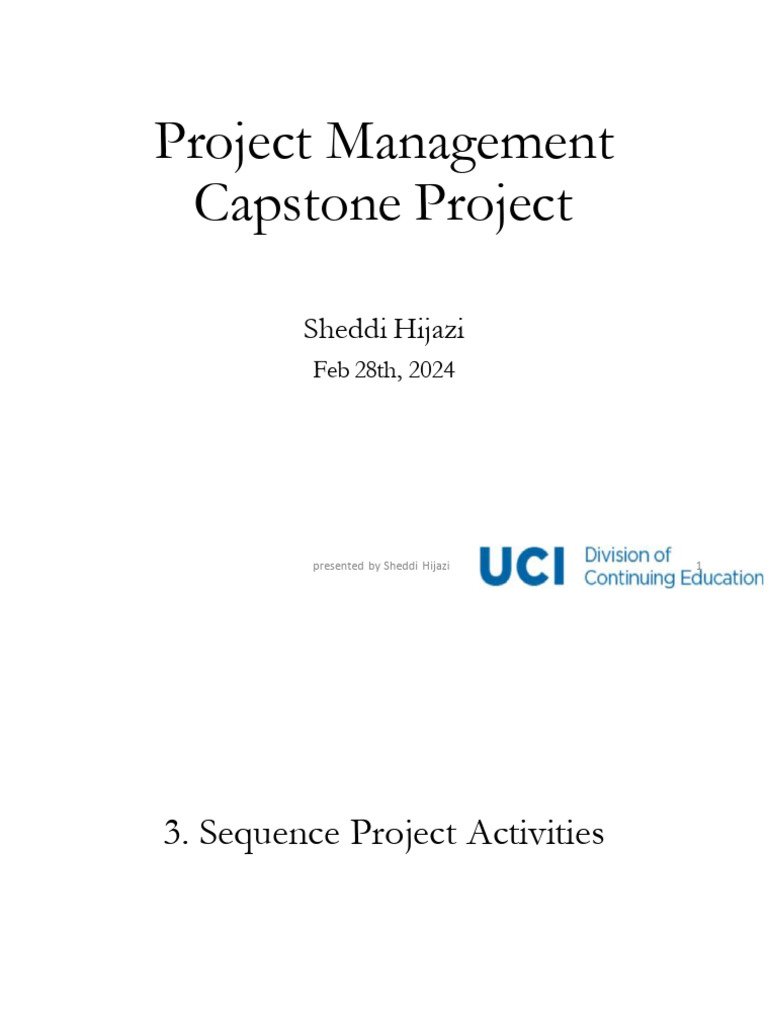 Project Management Capstone Project

Sheddi Hijazi

Feb 28th, 2024

presented by Sheddi Hijazi

UCI Division of Continuing Education

1

3. Sequence Project Activities